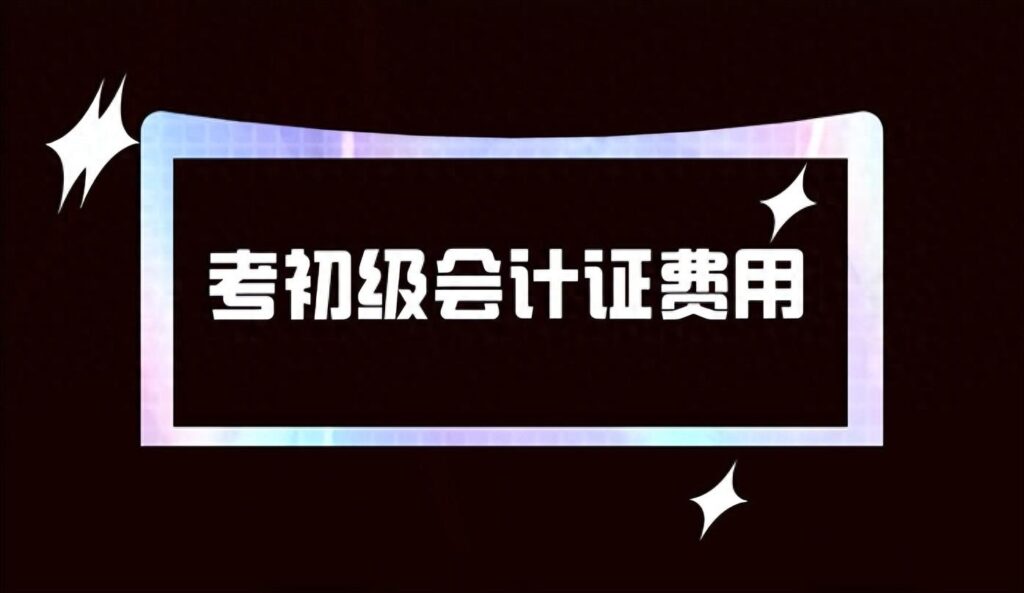 考初级会计证费用